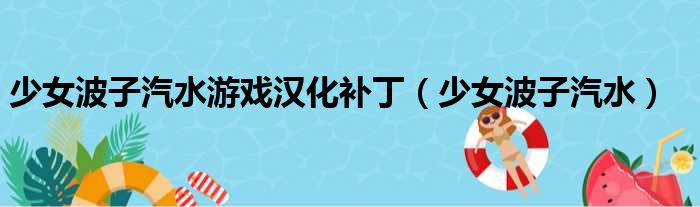 少女波子汽水游戏汉化补丁（少女波子汽水）